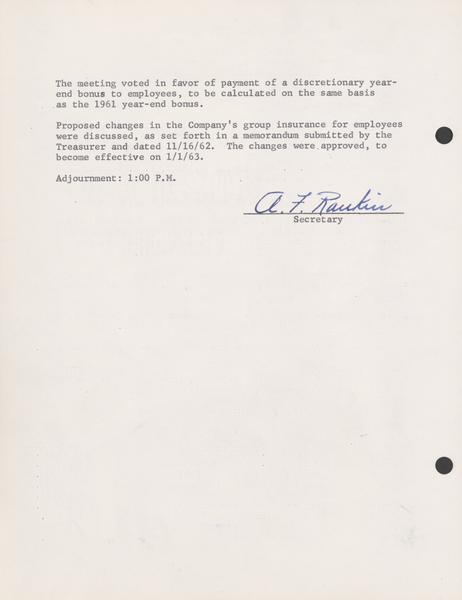 The meeting voted in favor of payment of a discretionary year-end bonus to employees, to be calculated on the same basis as the 1961 year-end bonus.

Proposed changes in the Company's group insurance for employees were discussed, as set forth in a memorandum submitted by the Treasurer and dated 11/16/62. The changes were approved, to become effective on 1/1/63.

Adjournment: 1:00 P.M.

A. F. Rankin
Secretary